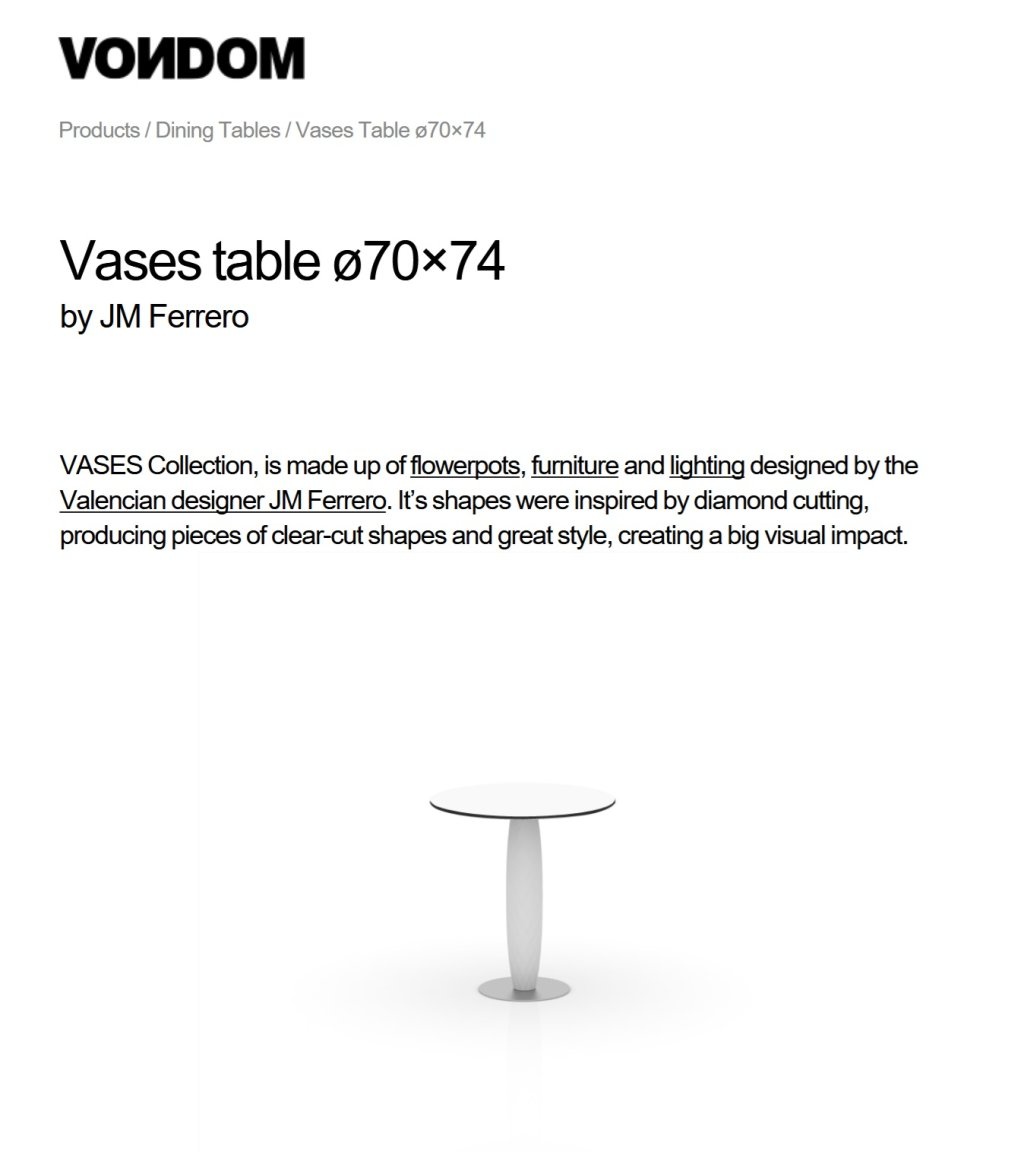 VONDOM

Products / Dining Tables / Vases Table ø70×74

Vases table ø70×74
by JM Ferrero

VASES Collection, is made up of flowerpots, furniture and lighting designed by the Valencian designer JM Ferrero. It's shapes were inspired by diamond cutting, producing pieces of clear-cut shapes and great style, creating a big visual impact.